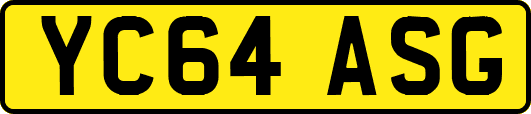 YC64 ASG